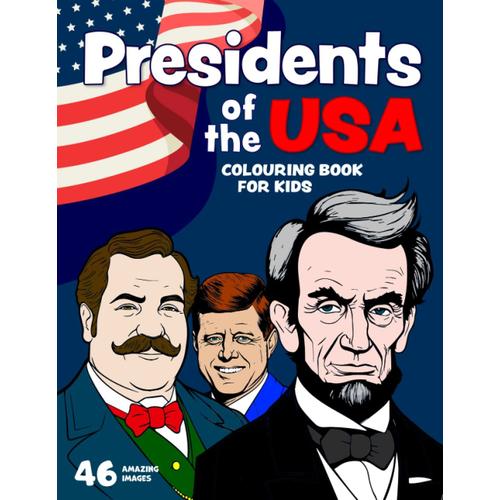 Presidents of the USA

COLOURING BOOK FOR KIDS

46 AMAZING IMAGES